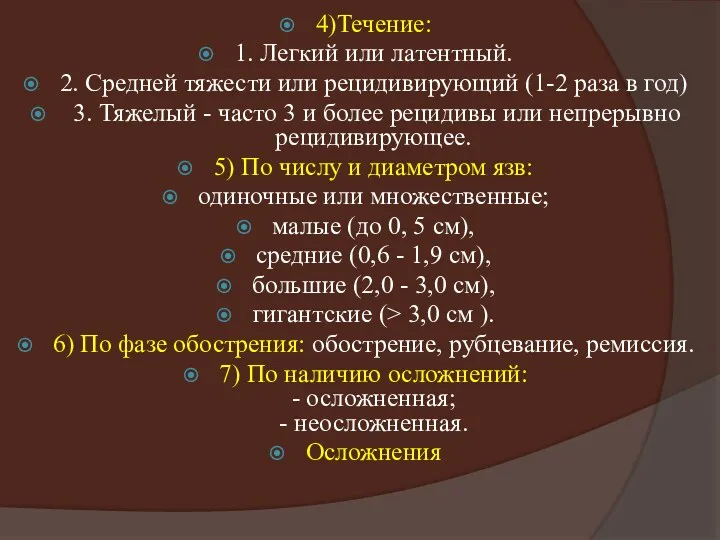 4)Течение:

1. Легкий или латентный.

2. Средней тяжести или рецидивирующий (1-2 раза в год)

3. Тяжелый - часто 3 и более рецидивы или непрерывно рецидивирующее.

5) По числу и диаметром язв:

одиночные или множественные;

малые (до 0, 5 см),

средние (0,6 - 1,9 см),

большие (2,0 - 3,0 см),

гигантские (> 3,0 см ).

6) По фазе обострения: обострение, рубцевание, ремиссия.

7) По наличию осложнений:
- осложненная;
- неосложненная.

Осложнения